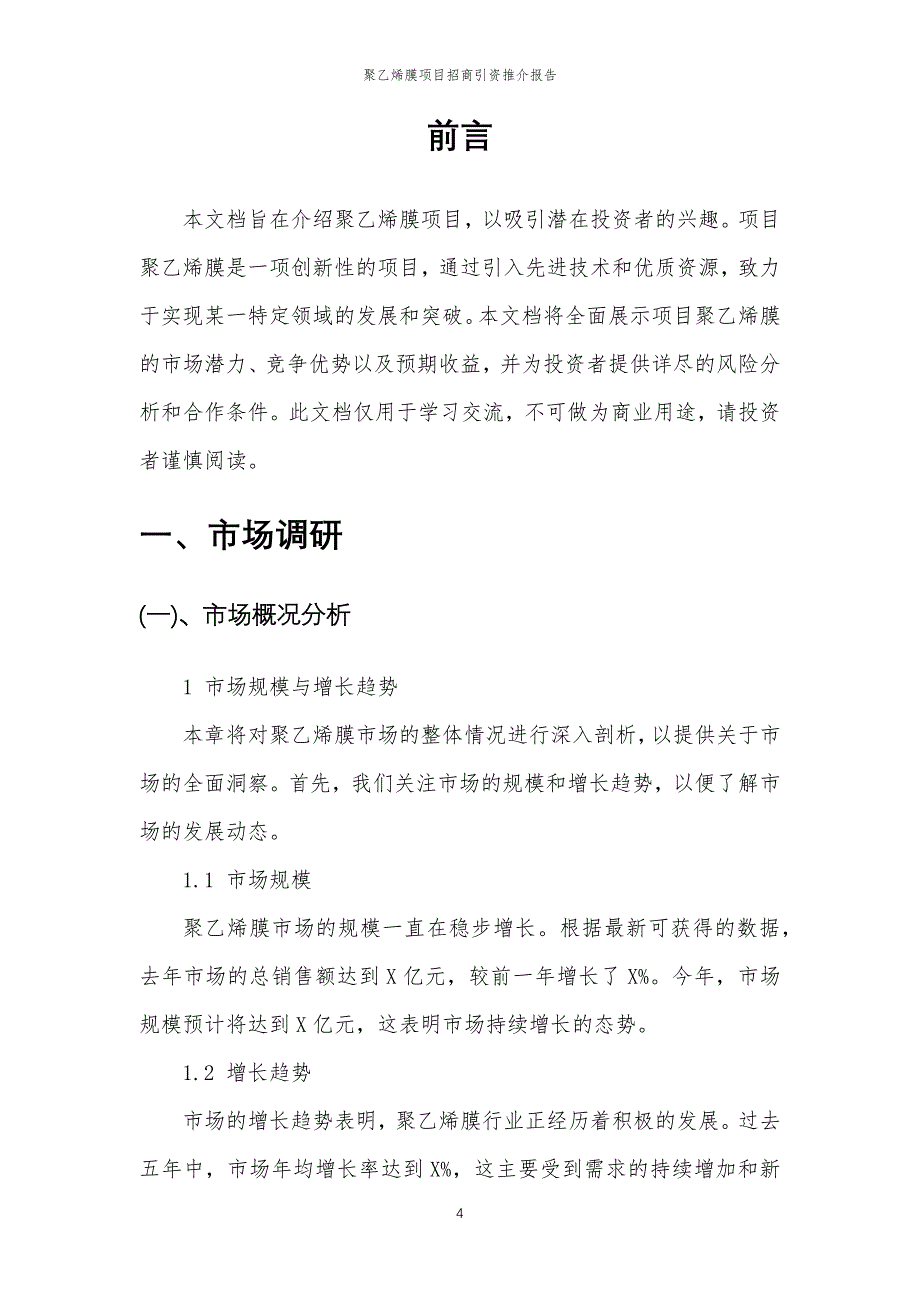 聚乙烯膜项目招商引资推介报告

前言

本文档旨在介绍聚乙烯膜项目，以吸引潜在投资者的兴趣。项目聚乙烯膜是一项创新性的项目，通过引入先进技术和优质资源，致力于实现某一特定领域的发展和突破。本文档将全面展示项目聚乙烯膜的市场潜力、竞争优势以及预期收益，并为投资者提供详尽的风险分析和合作条件。此文档仅用于学习交流，不可做为商业用途，请投资者谨慎阅读。

一、市场调研

(一)、市场概况分析

1 市场规模与增长趋势

本章将对聚乙烯膜市场的整体情况进行深入剖析，以提供关于市场的全面洞察。首先，我们关注市场的规模和增长趋势，以便了解市场的发展动态。

1.1 市场规模

聚乙烯膜市场的规模一直在稳步增长。根据最新可获得的数据，去年市场的总销售额达到X亿元，较前一年增长了X%。今年，市场规模预计将达到X亿元，这表明市场持续增长的态势。

1.2 增长趋势

市场的增长趋势表明，聚乙烯膜行业正经历着积极的发展。过去五年中，市场年均增长率达到X%，这主要受到需求的持续增加和新

4